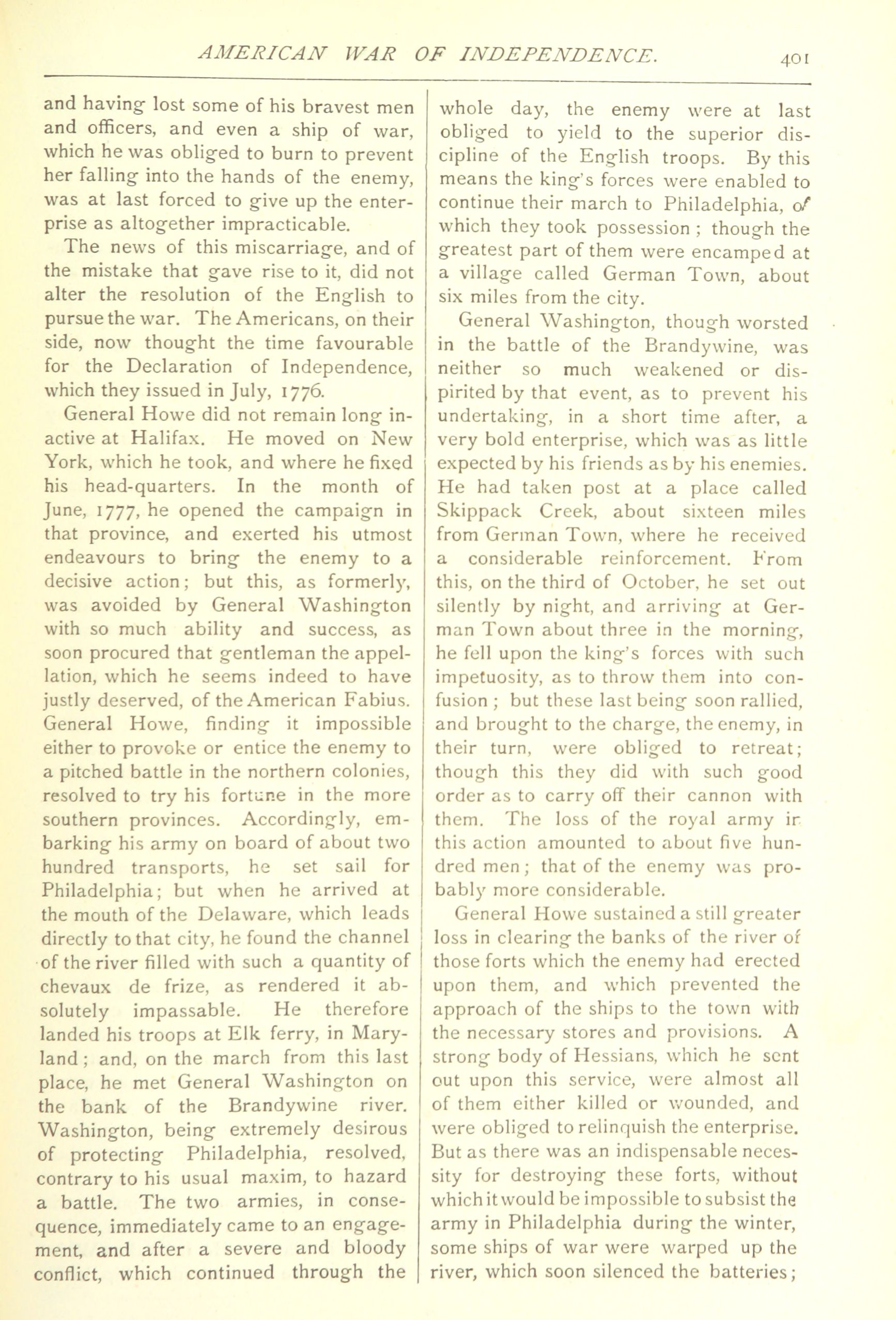 AMERICAN WAR OF INDEPENDENCE. 401

and having lost some of his bravest men and officers, and even a ship of war, which he was obliged to burn to prevent her falling into the hands of the enemy, was at last forced to give up the enterprise as altogether impracticable.

The news of this miscarriage, and of the mistake that gave rise to it, did not alter the resolution of the English to pursue the war. The Americans, on their side, now thought the time favourable for the Declaration of Independence, which they issued in July, 1776.

General Howe did not remain long inactive at Halifax. He moved on New York, which he took, and where he fixed his head-quarters. In the month of June, 1777, he opened the campaign in that province, and exerted his utmost endeavours to bring the enemy to a decisive action; but this, as formerly, was avoided by General Washington with so much ability and success, as soon procured that gentleman the appellation, which he seems indeed to have justly deserved, of the American Fabius. General Howe, finding it impossible either to provoke or entice the enemy to a pitched battle in the northern colonies, resolved to try his fortune in the more southern provinces. Accordingly, embarking his army on board of about two hundred transports, he set sail for Philadelphia; but when he arrived at the mouth of the Delaware, which leads directly to that city, he found the channel of the river filled with such a quantity of chevaux de frize, as rendered it absolutely impassable. He therefore landed his troops at Elk ferry, in Maryland; and, on the march from this last place, he met General Washington on the bank of the Brandywine river. Washington, being extremely desirous of protecting Philadelphia, resolved, contrary to his usual maxim, to hazard a battle. The two armies, in consequence, immediately came to an engagement, and after a severe and bloody conflict, which continued through the whole day, the enemy were at last obliged to yield to the superior discipline of the English troops. By this means the king's forces were enabled to continue their march to Philadelphia, of which they took possession; though the greatest part of them were encamped at a village called German Town, about six miles from the city.

General Washington, though worsted in the battle of the Brandywine, was neither so much weakened or dispirited by that event, as to prevent his undertaking, in a short time after, a very bold enterprise, which was as little expected by his friends as by his enemies. He had taken post at a place called Skippack Creek, about sixteen miles from German Town, where he received a considerable reinforcement. From this, on the third of October, he set out silently by night, and arriving at German Town about three in the morning, he fell upon the king's forces with such impetuosity, as to throw them into confusion; but these last being soon rallied, and brought to the charge, the enemy, in their turn, were obliged to retreat; though this they did with such good order as to carry off their cannon with them. The loss of the royal army in this action amounted to about five hundred men; that of the enemy was probably more considerable.

General Howe sustained a still greater loss in clearing the banks of the river of those forts which the enemy had erected upon them, and which prevented the approach of the ships to the town with the necessary stores and provisions. A strong body of Hessians, which he sent out upon this service, were almost all of them either killed or wounded, and were obliged to relinquish the enterprise. But as there was an indispensable necessity for destroying these forts, without which it would be impossible to subsist the army in Philadelphia during the winter, some ships of war were warped up the river, which soon silenced the batteries;